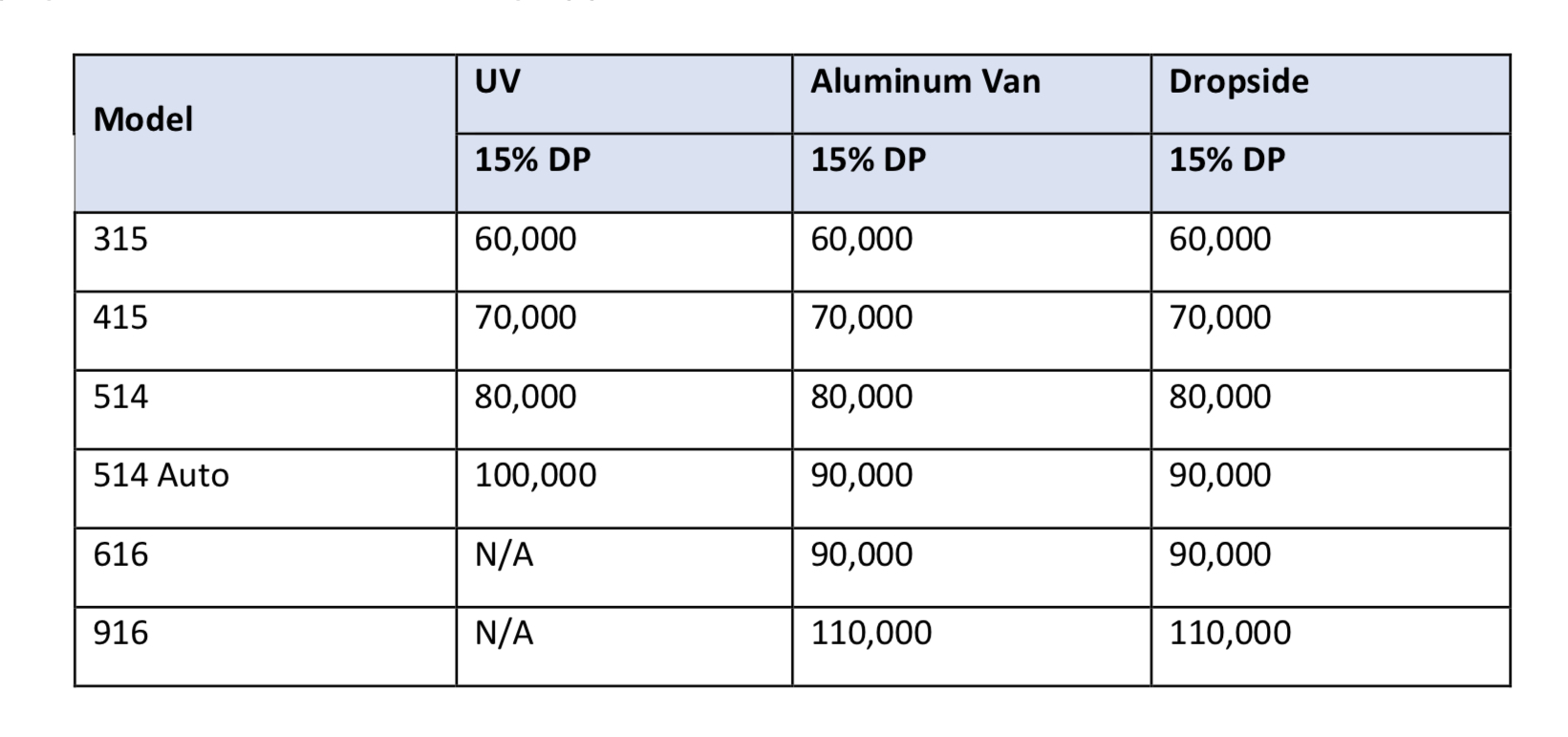 | Model | UV | Aluminum Van | Dropside |
|---|---|---|---|
| | 15% DP | 15% DP | 15% DP |
| 315 | 60,000 | 60,000 | 60,000 |
| 415 | 70,000 | 70,000 | 70,000 |
| 514 | 80,000 | 80,000 | 80,000 |
| 514 Auto | 100,000 | 90,000 | 90,000 |
| 616 | N/A | 90,000 | 90,000 |
| 916 | N/A | 110,000 | 110,000 |